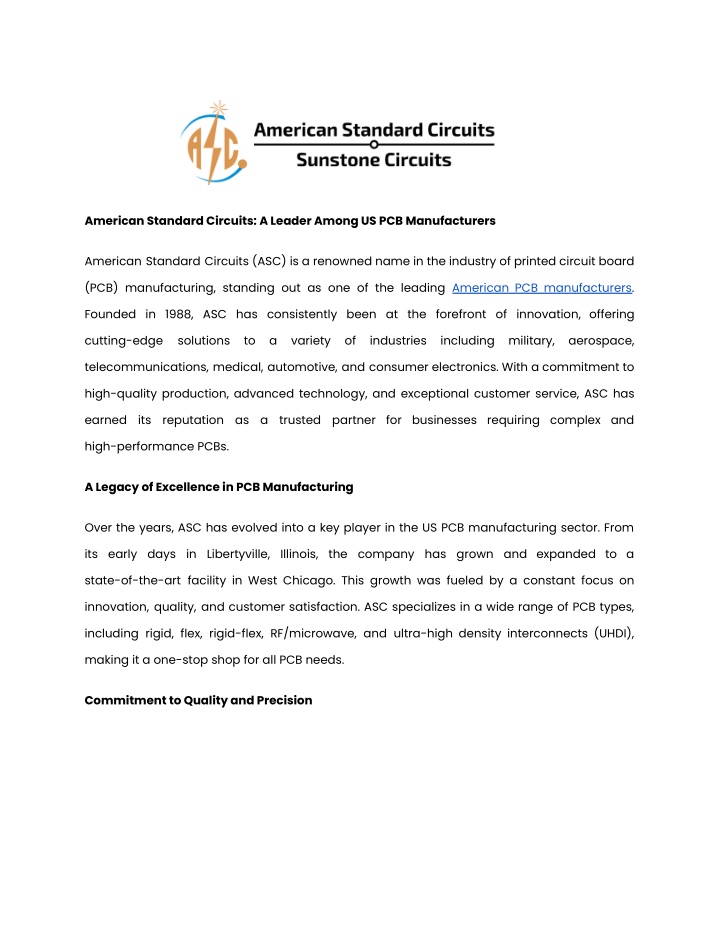 ASC

American Standard Circuits
Sunstone Circuits

American Standard Circuits: A Leader Among US PCB Manufacturers

American Standard Circuits (ASC) is a renowned name in the industry of printed circuit board (PCB) manufacturing, standing out as one of the leading American PCB manufacturers. Founded in 1988, ASC has consistently been at the forefront of innovation, offering cutting-edge solutions to a variety of industries including military, aerospace, telecommunications, medical, automotive, and consumer electronics. With a commitment to high-quality production, advanced technology, and exceptional customer service, ASC has earned its reputation as a trusted partner for businesses requiring complex and high-performance PCBs.

A Legacy of Excellence in PCB Manufacturing

Over the years, ASC has evolved into a key player in the US PCB manufacturing sector. From its early days in Libertyville, Illinois, the company has grown and expanded to a state-of-the-art facility in West Chicago. This growth was fueled by a constant focus on innovation, quality, and customer satisfaction. ASC specializes in a wide range of PCB types, including rigid, flex, rigid-flex, RF/microwave, and ultra-high density interconnects (UHDI), making it a one-stop shop for all PCB needs.

Commitment to Quality and Precision